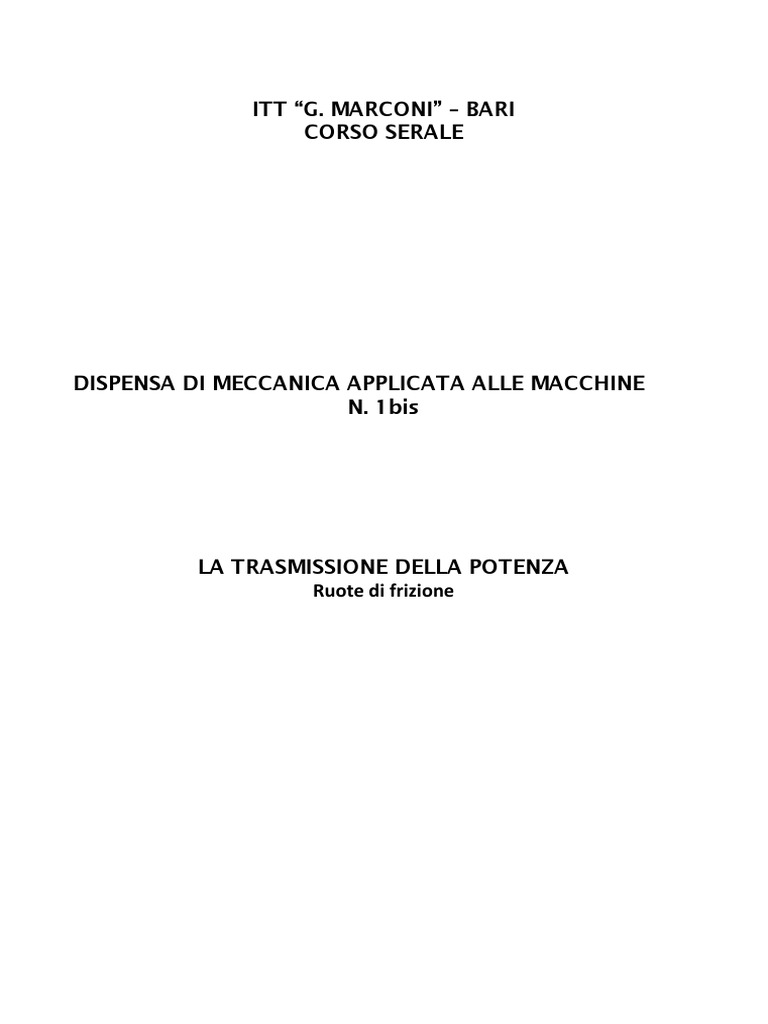 ITT “G. MARCONI” – BARI
CORSO SERALE

DISPENSA DI MECCANICA APPLICATA ALLE MACCHINE
N. 1bis

LA TRASMISSIONE DELLA POTENZA
Ruote di frizione